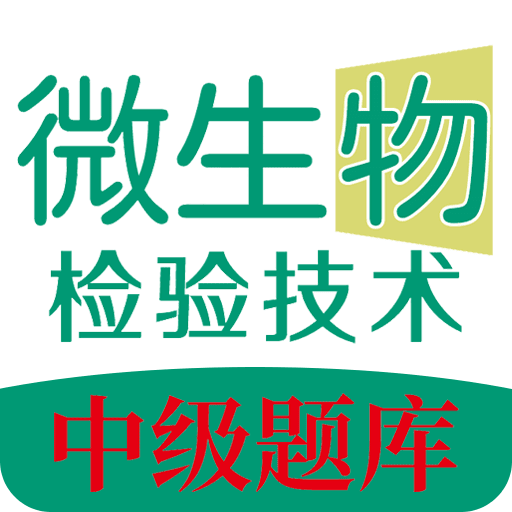 微生物
检验技术
中级题库